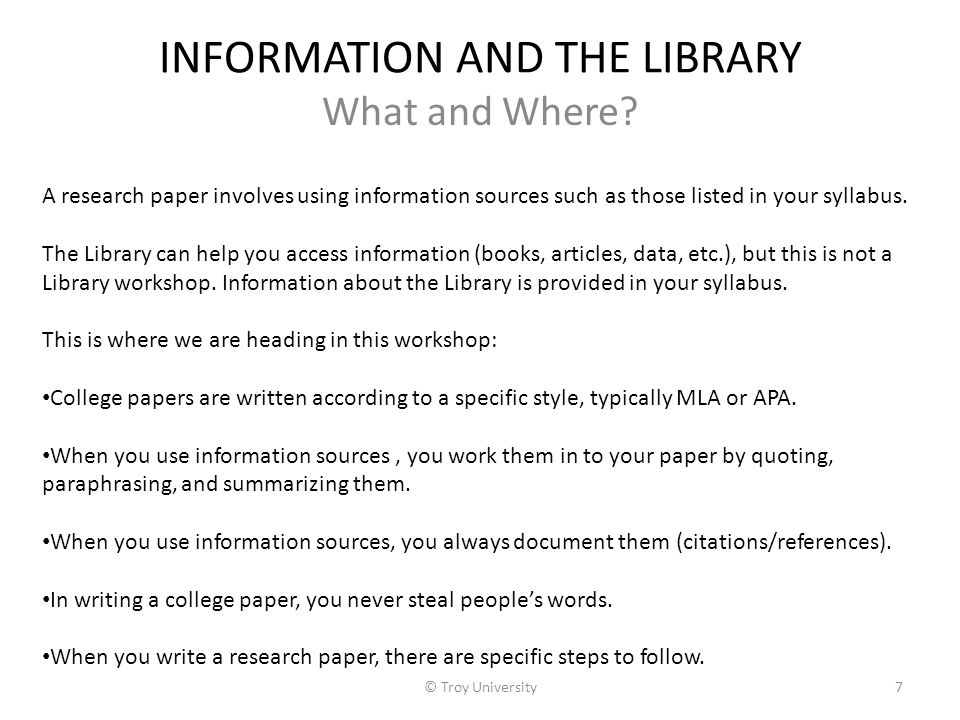 INFORMATION AND THE LIBRARY
What and Where?

A research paper involves using information sources such as those listed in your syllabus.

The Library can help you access information (books, articles, data, etc.), but this is not a Library workshop. Information about the Library is provided in your syllabus.

This is where we are heading in this workshop:

•College papers are written according to a specific style, typically MLA or APA.

•When you use information sources , you work them in to your paper by quoting, paraphrasing, and summarizing them.

•When you use information sources, you always document them (citations/references).

•In writing a college paper, you never steal people's words.

•When you write a research paper, there are specific steps to follow.

© Troy University

7